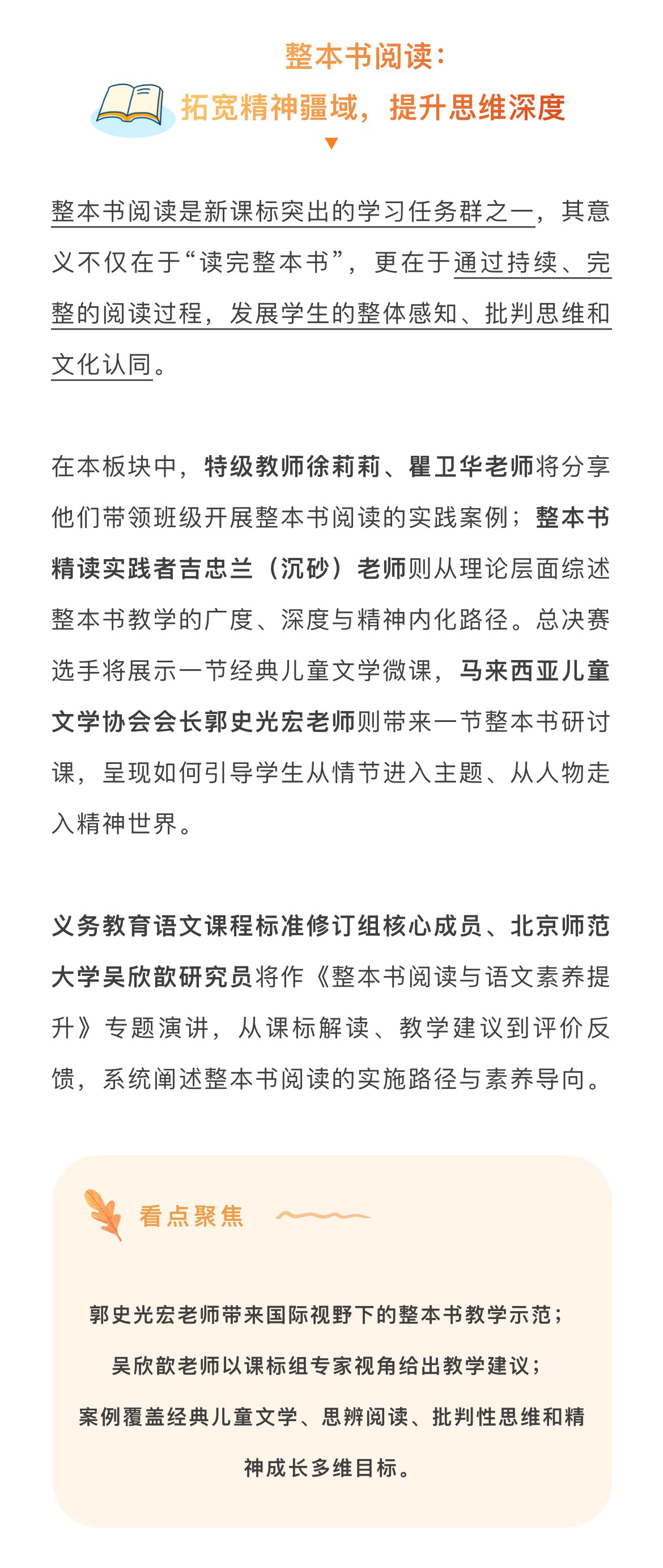 整本书阅读：
拓宽精神疆域，提升思维深度

整本书阅读是新课标突出的学习任务群之一，其意义不仅在于“读完整本书”，更在于通过持续、完整的阅读过程，发展学生的整体感知、批判思维和文化认同。

在本板块中，特级教师徐莉莉、瞿卫华老师将分享他们带领班级开展整本书阅读的实践案例；整本书精读实践者吉忠兰（沉砂）老师则从理论层面综述整本书教学的广度、深度与精神内化路径。总决赛选手将展示一节经典儿童文学微课，马来西亚儿童文学协会会长郭史光宏老师则带来一节整本书研讨课，呈现如何引导学生从情节进入主题、从人物走入精神世界。

义务教育语文课程标准修订组核心成员、北京师范大学吴欣歆研究员将作《整本书阅读与语文素养提升》专题演讲，从课标解读、教学建议到评价反馈，系统阐述整本书阅读的实施路径与素养导向。

看点聚焦

郭史光宏老师带来国际视野下的整本书教学示范；
吴欣歆老师以课标组专家视角给出教学建议；
案例覆盖经典儿童文学、思辨阅读、批判性思维和精神成长多维目标。